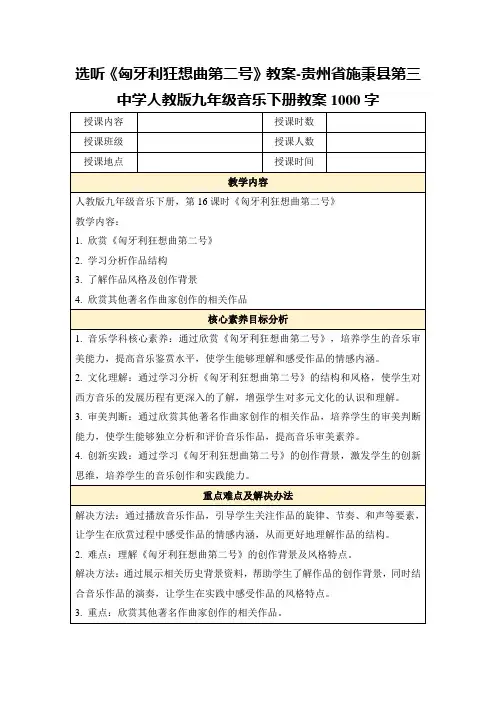 选听《匈牙利狂想曲第二号》教案-贵州省施秉县第三中学人教版九年级音乐下册教案 1000 字

| 授课内容 |  | 授课时数 |  |
|---|---|---|---|
| 授课班级 |  | 授课人数 |  |
| 授课地点 |  | 授课时间 |  |

教学内容

人教版九年级音乐下册，第 16 课时《匈牙利狂想曲第二号》

教学内容：

1. 欣赏《匈牙利狂想曲第二号》

2. 学习分析作品结构

3. 了解作品风格及创作背景

4. 欣赏其他著名作曲家创作的相关作品

核心素养目标分析

1. 音乐学科核心素养：通过欣赏《匈牙利狂想曲第二号》，培养学生的音乐审美能力，提高音乐鉴赏水平，使学生能够理解和感受作品的情感内涵。

2. 文化理解：通过学习分析《匈牙利狂想曲第二号》的结构和风格，使学生对西方音乐的发展历程有更深入的了解，增强学生对多元文化的认识和理解。

3. 审美判断：通过欣赏其他著名作曲家创作的相关作品，培养学生的审美判断能力，使学生能够独立分析和评价音乐作品，提高音乐审美素养。

4. 创新实践：通过学习《匈牙利狂想曲第二号》的创作背景，激发学生的创新思维，培养学生的音乐创作和实践能力。

重点难点及解决办法

解决方法：通过播放音乐作品，引导学生关注作品的旋律、节奏、和声等要素，让学生在欣赏过程中感受作品的情感内涵，从而更好地理解作品的结构。

2. 难点：理解《匈牙利狂想曲第二号》的创作背景及风格特点。

解决方法：通过展示相关历史背景资料，帮助学生了解作品的创作背景，同时结合音乐作品的演奏，让学生在实践中感受作品的风格特点。

3. 重点：欣赏其他著名作曲家创作的相关作品。